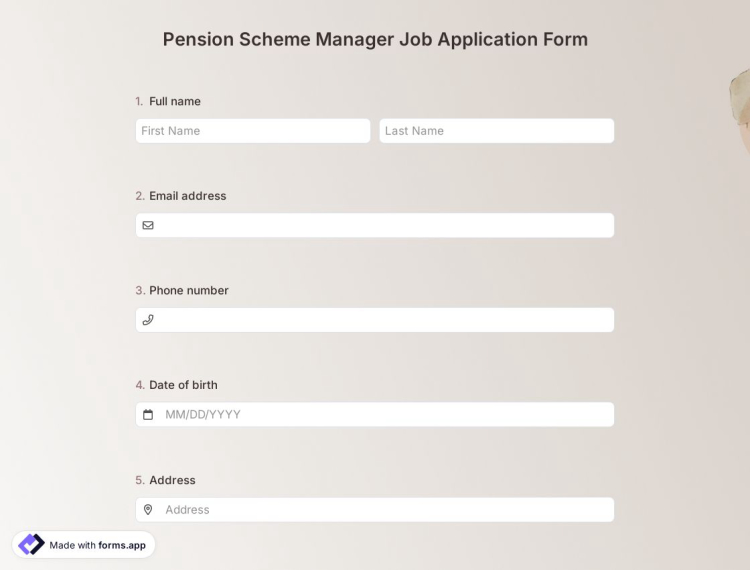 Pension Scheme Manager Job Application Form

1. Full name

First Name

Last Name

2. Email address

3. Phone number

4. Date of birth

MM/DD/YYYY

5. Address

Address

Made with forms.app